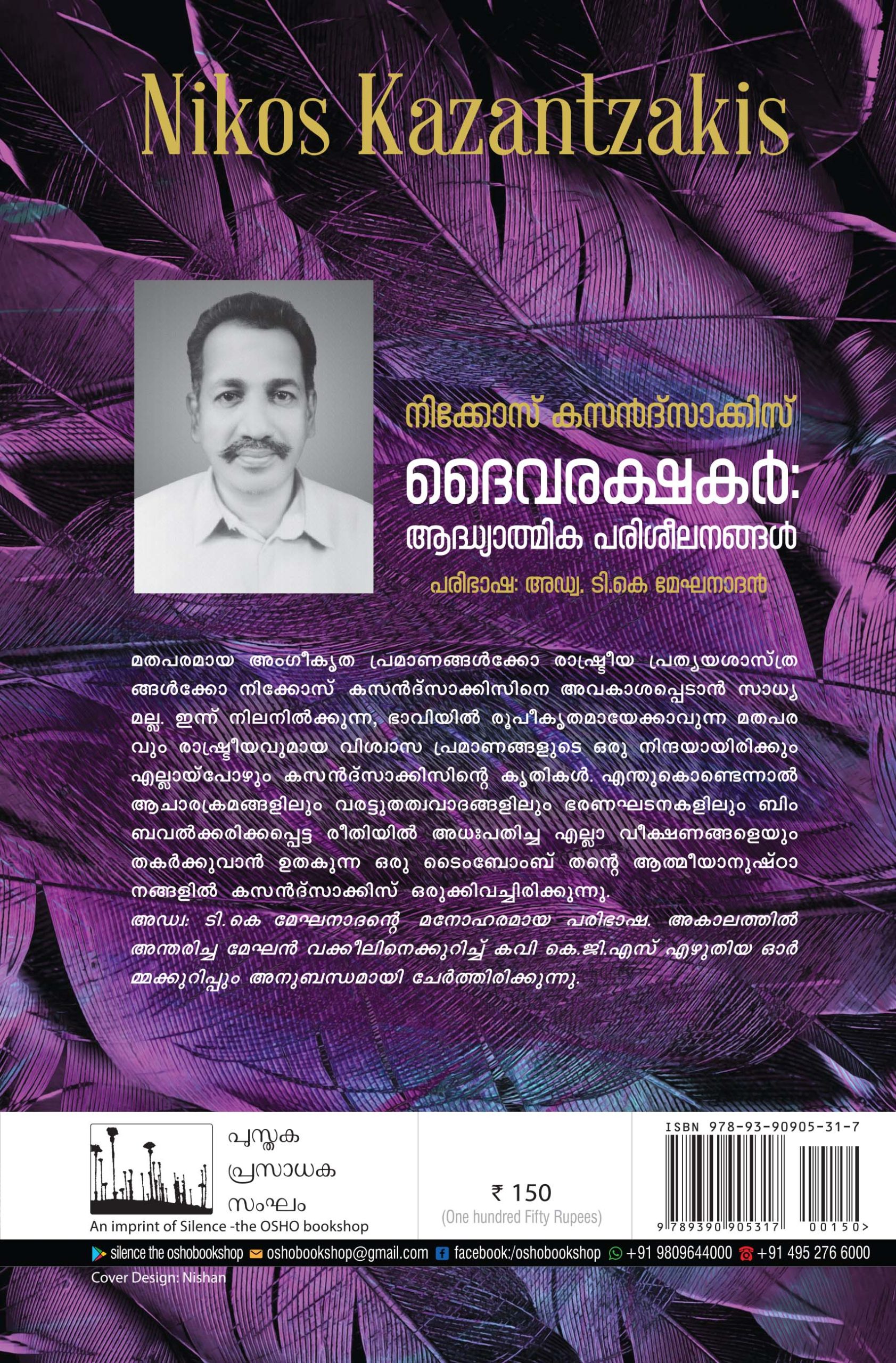 Nikos Kazantzakis

നിക്കോസ് കസൻദ്സാക്കിസ്

ദൈവരക്ഷകർ: ആദ്ധ്യാത്മിക പരിശീലനങ്ങൾ

പരിഭാഷ: അഡ്വ. ടി.കെ മേഘനാദൻ

മതപരമായ അംഗീകൃത പ്രമാണങ്ങൾക്കോ രാഷ്ട്രീയ പ്രത്യയശാസ്ത്രങ്ങൾക്കോ നിക്കോസ് കസൻദ്സാക്കിസിനെ അവകാശപ്പെടാൻ സാധ്യമല്ല. ഇന്ന് നിലനിൽക്കുന്ന, ഭാവിയിൽ രൂപീകൃതമായേക്കാവുന്ന മതപരവും രാഷ്ട്രീയവുമായ വിശ്വാസ പ്രമാണങ്ങളുടെ ഒരു നിന്ദയായിരിക്കും എല്ലായ്പോഴും കസൻദ്സാക്കിസിന്റെ കൃതികൾ. എന്തുകൊണ്ടെന്നാൽ ആചാരക്രമങ്ങളിലും വരട്ടുതത്വവാദങ്ങളിലും ഭരണഘടനകളിലും ബിംബവൽക്കരിക്കപ്പെട്ട രീതിയിൽ അധഃപതിച്ച എല്ലാ വീക്ഷണങ്ങളെയും തകർക്കുവാൻ ഉതകുന്ന ഒരു ടൈംബോംബ് തന്റെ ആത്മീയാനുഷ്ഠാനങ്ങളിൽ കസൻദ്സാക്കിസ് ഒരുക്കിവച്ചിരിക്കുന്നു.
അഡ്വ: ടി.കെ മേഘനാദന്റെ മനോഹരമായ പരിഭാഷ. അകാലത്തിൽ അന്തരിച്ച മേഘൻ വക്കീലിനെക്കുറിച്ച് കവി കെ.ജി.എസ് എഴുതിയ ഓർമ്മക്കുറിപ്പും അനുബന്ധമായി ചേർത്തിരിക്കുന്നു.

പുസ്തക പ്രസാധക സംഘം
An imprint of Silence -the OSHO bookshop

₹ 150
(One hundred Fifty Rupees)

ISBN 978-93-90905-31-7
9 789390 905317 00150>

silence the oshobookshop oshobookshop@gmail.com facebook:/oshobookshop +91 9809644000 +91 495 276 6000

Cover Design: Nishan